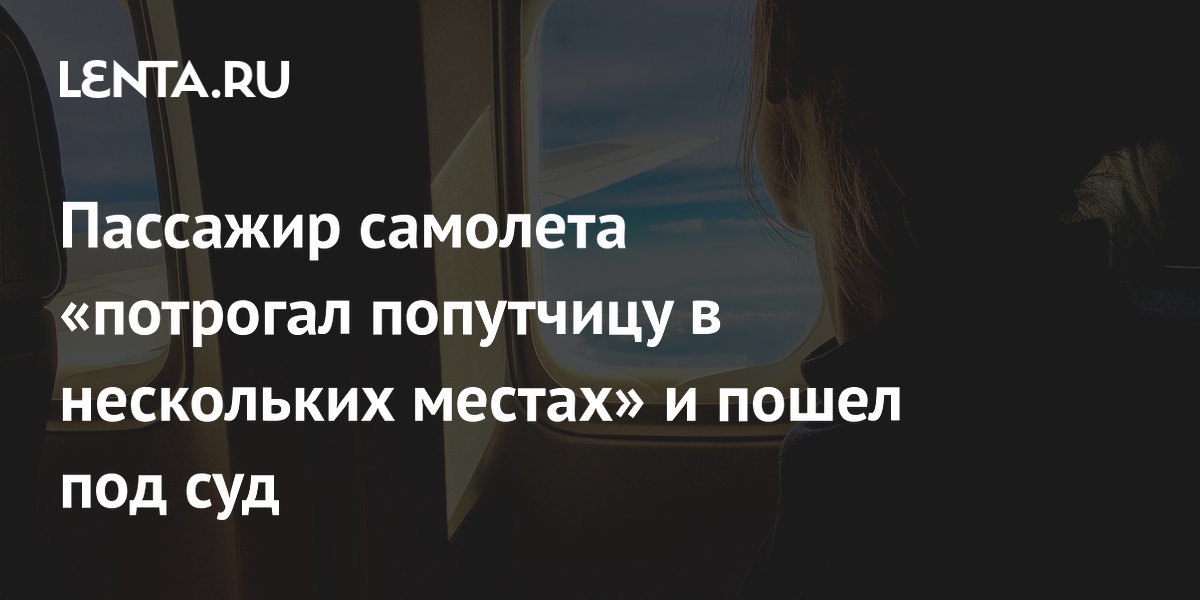 LENTA.RU

Пассажир самолета «потрогал попутчицу в нескольких местах» и пошел под суд